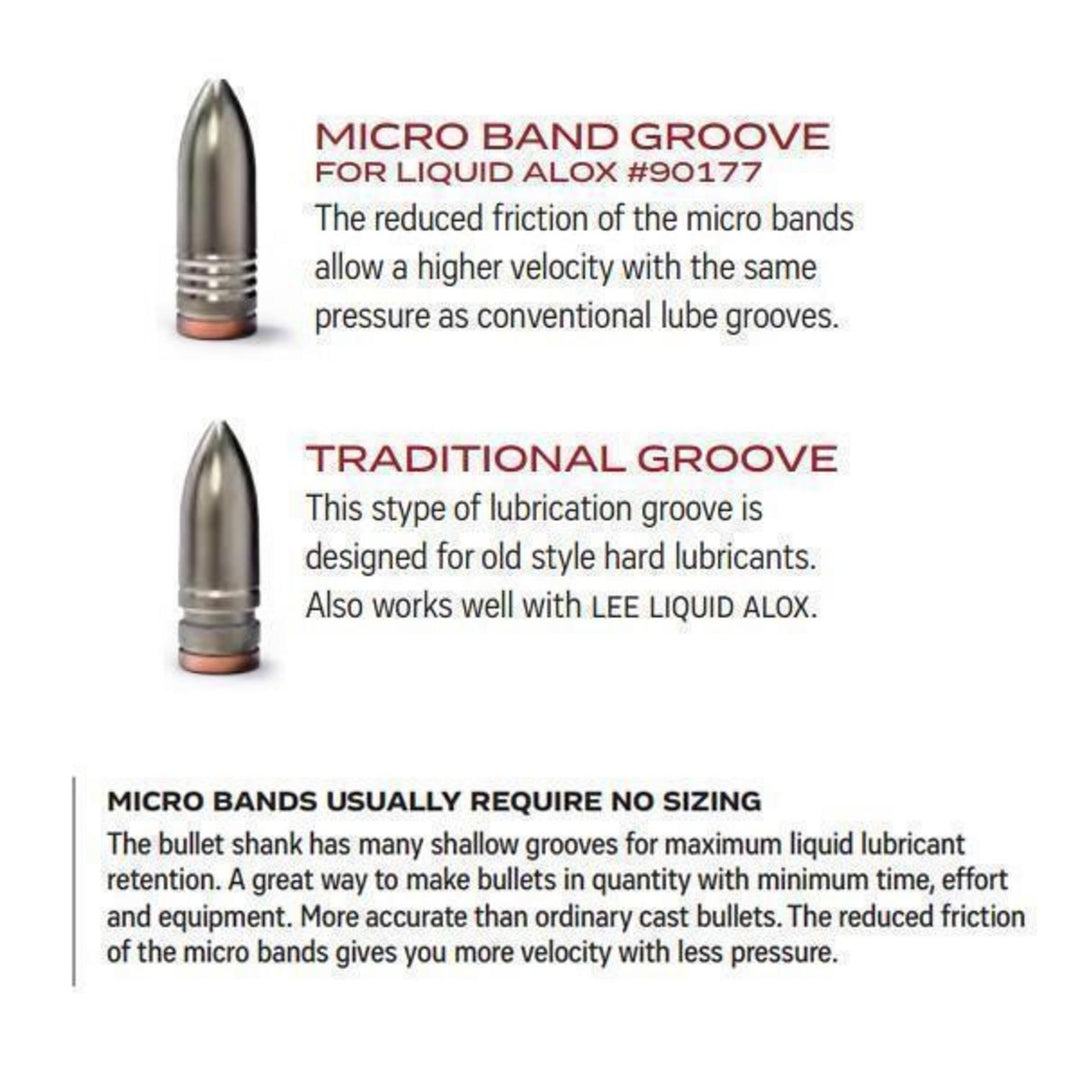 MICRO BAND GROOVE
FOR LIQUID ALOX #90177

The reduced friction of the micro bands allow a higher velocity with the same pressure as conventional lube grooves.

TRADITIONAL GROOVE

This stype of lubrication groove is designed for old style hard lubricants. Also works well with LEE LIQUID ALOX.

MICRO BANDS USUALLY REQUIRE NO SIZING

The bullet shank has many shallow grooves for maximum liquid lubricant retention. A great way to make bullets in quantity with minimum time, effort and equipment. More accurate than ordinary cast bullets. The reduced friction of the micro bands gives you more velocity with less pressure.